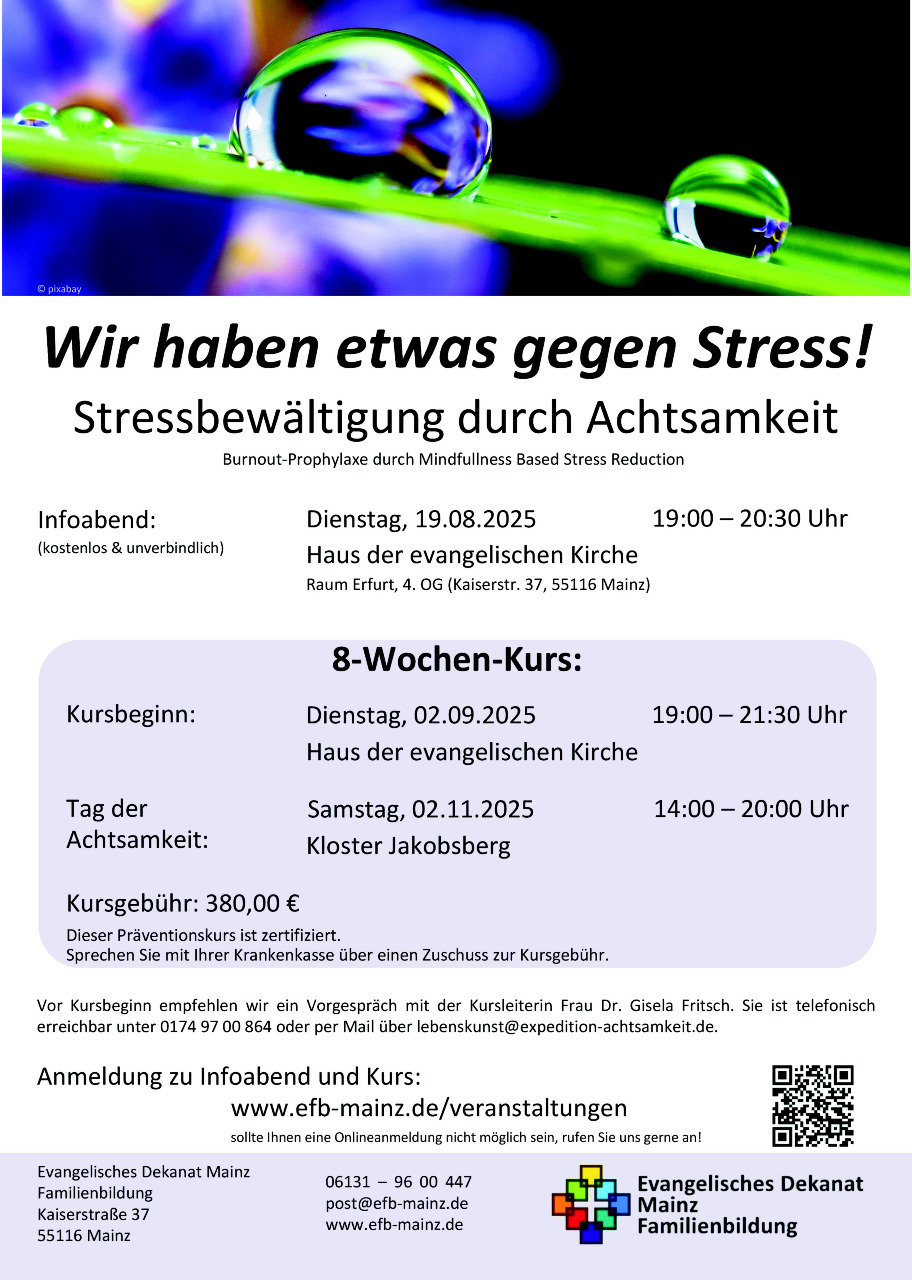 © pixabay

Wir haben etwas gegen Stress!

Stressbewältigung durch Achtsamkeit

Burnout-Prophylaxe durch Mindfullness Based Stress Reduction

Infoabend:
(kostenlos & unverbindlich)

Dienstag, 19.08.2025 19:00 – 20:30 Uhr
Haus der evangelischen Kirche
Raum Erfurt, 4. OG (Kaiserstr. 37, 55116 Mainz)

8-Wochen-Kurs:

Kursbeginn: Dienstag, 02.09.2025 19:00 – 21:30 Uhr
Haus der evangelischen Kirche

Tag der Achtsamkeit: Samstag, 02.11.2025 14:00 – 20:00 Uhr
Kloster Jakobsberg

Kursgebühr: 380,00 €
Dieser Präventionskurs ist zertifiziert.
Sprechen Sie mit Ihrer Krankenkasse über einen Zuschuss zur Kursgebühr.

Vor Kursbeginn empfehlen wir ein Vorgespräch mit der Kursleiterin Frau Dr. Gisela Fritsch. Sie ist telefonisch erreichbar unter 0174 97 00 864 oder per Mail über lebenskunst@expedition-achtsamkeit.de.

Anmeldung zu Infoabend und Kurs:
www.efb-mainz.de/veranstaltungen
sollte Ihnen eine Onlineanmeldung nicht möglich sein, rufen Sie uns gerne an!

Evangelisches Dekanat Mainz
Familienbildung
Kaiserstraße 37
55116 Mainz

06131 – 96 00 447
post@efb-mainz.de
www.efb-mainz.de

Evangelisches Dekanat Mainz Familienbildung